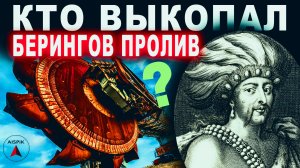 КТО ВЫКОПАЛ
БЕРИНГОВ ПРОЛИВ
?
AISPIK